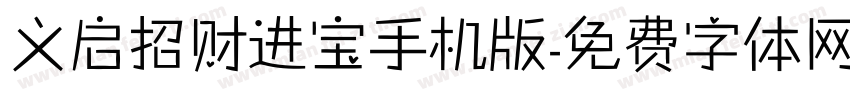 义启招财进宝手机版-免费字体网